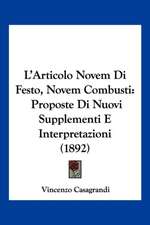 L'Articolo Novem Di Festo, Novem Combusti: Proposte Di Nuovi Supplementi E Interpretazioni (1892)

Vincenzo Casagrandi